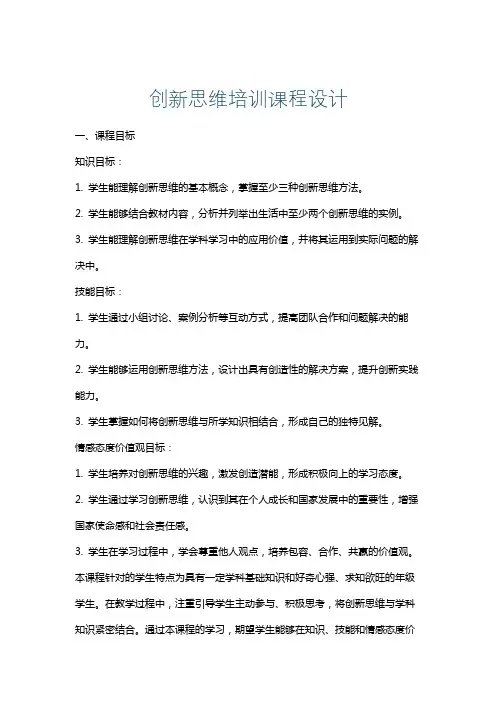 创新思维培训课程设计

一、课程目标

知识目标：

1. 学生能理解创新思维的基本概念，掌握至少三种创新思维方法。

2. 学生能够结合教材内容，分析并列举出生活中至少两个创新思维的实例。

3. 学生能理解创新思维在学科学习中的应用价值，并将其运用到实际问题的解决中。

技能目标：

1. 学生通过小组讨论、案例分析等互动方式，提高团队合作和问题解决的能力。

2. 学生能够运用创新思维方法，设计出具有创造性的解决方案，提升创新实践能力。

3. 学生掌握如何将创新思维与所学知识相结合，形成自己的独特见解。

情感态度价值观目标：

1. 学生培养对创新思维的兴趣，激发创造潜能，形成积极向上的学习态度。

2. 学生通过学习创新思维，认识到其在个人成长和国家发展中的重要性，增强国家使命感和社会责任感。

3. 学生在学习过程中，学会尊重他人观点，培养包容、合作、共赢的价值观。

本课程针对的学生特点为具有一定学科基础知识和好奇心强、求知欲旺的年级学生。在教学过程中，注重引导学生主动参与、积极思考，将创新思维与学科知识紧密结合。通过本课程的学习，期望学生能够在知识、技能和情感态度价